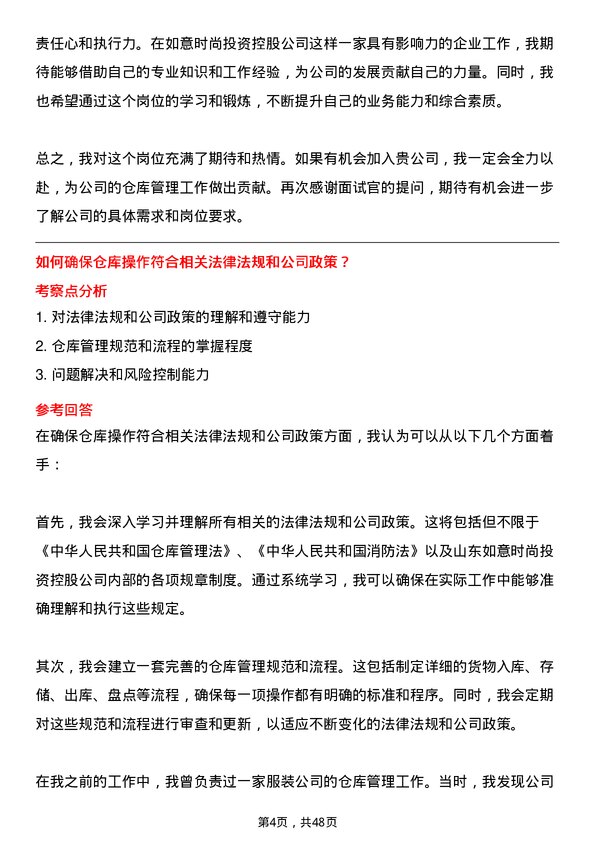 责任心和执行力。在如意时尚投资控股公司这样一家具有影响力的企业工作，我期待能够借助自己的专业知识和工作经验，为公司的发展贡献自己的力量。同时，我也希望通过这个岗位的学习和锻炼，不断提升自己的业务能力和综合素质。

总之，我对这个岗位充满了期待和热情。如果有机会加入贵公司，我一定会全力以赴，为公司的仓库管理工作做出贡献。再次感谢面试官的提问，期待有机会进一步了解公司的具体需求和岗位要求。

如何确保仓库操作符合相关法律法规和公司政策？

考察点分析

1. 对法律法规和公司政策的理解和遵守能力

2. 仓库管理规范和流程的掌握程度

3. 问题解决和风险控制能力

参考回答

在确保仓库操作符合相关法律法规和公司政策方面，我认为可以从以下几个方面着手：

首先，我会深入学习并理解所有相关的法律法规和公司政策。这将包括但不限于《中华人民共和国仓库管理法》、《中华人民共和国消防法》以及山东如意时尚投资控股公司内部的各项规章制度。通过系统学习，我可以确保在实际工作中能够准确理解和执行这些规定。

其次，我会建立一套完善的仓库管理规范和流程。这包括制定详细的货物入库、存储、出库、盘点等流程，确保每一项操作都有明确的标准和程序。同时，我会定期对这些规范和流程进行审查和更新，以适应不断变化的法律法规和公司政策。

在我之前的工作中，我曾负责过一家服装公司的仓库管理工作。当时，我发现公司

第4页，共48页